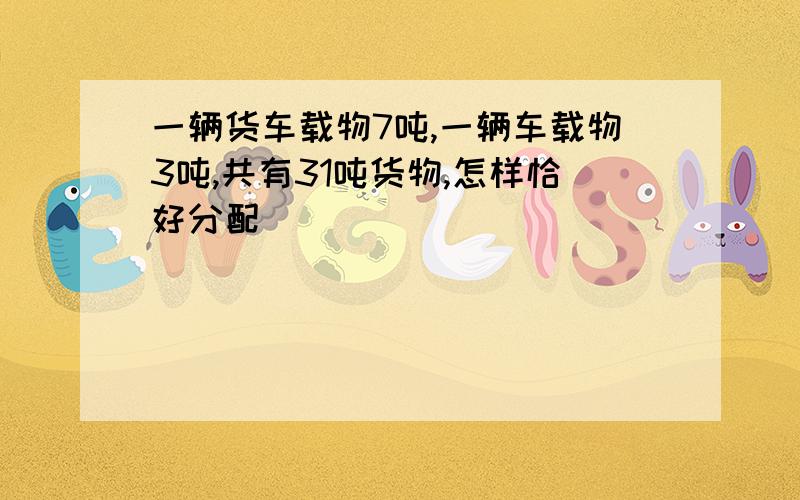 一辆货车载物7吨,一辆车载物3吨,共有31吨货物,怎样恰好分配